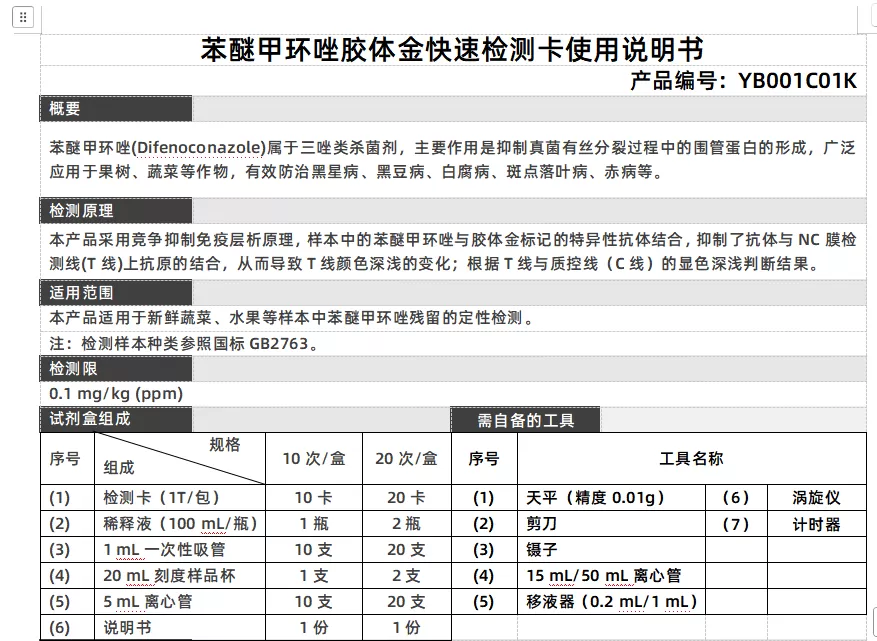 苯醚甲环唑胶体金快速检测卡使用说明书

产品编号：YB001C01K

概要

苯醚甲环唑(Difenoconazole)属于三唑类杀菌剂，主要作用是抑制真菌有丝分裂过程中的围管蛋白的形成，广泛应用于果树、蔬菜等作物，有效防治黑星病、黑豆病、白腐病、斑点落叶病、赤病等。

检测原理

本产品采用竞争抑制免疫层析原理，样本中的苯醚甲环唑与胶体金标记的特异性抗体结合，抑制了抗体与 NC 膜检测线(T 线)上抗原的结合，从而导致 T 线颜色深浅的变化；根据 T 线与质控线（C 线）的显色深浅判断结果。

适用范围

本产品适用于新鲜蔬菜、水果等样本中苯醚甲环唑残留的定性检测。

注：检测样本种类参照国标 GB2763。

检测限

0.1 mg/kg (ppm)

试剂盒组成

| 序号 | 规格 组成 | 10 次/盒 | 20 次/盒 |
|---|---|---|---|
| (1) | 检测卡（1T/包） | 10 卡 | 20 卡 |
| (2) | 稀释液（100 mL/瓶） | 1 瓶 | 2 瓶 |
| (3) | 1 mL 一次性吸管 | 10 支 | 20 支 |
| (4) | 20 mL 刻度样品杯 | 1 支 | 2 支 |
| (5) | 5 mL 离心管 | 10 支 | 20 支 |
| (6) | 说明书 | 1 份 | 1 份 |

需自备的工具

| 序号 | 工具名称 | | |
|---|---|---|---|
| (1) | 天平（精度 0.01g） | (6) | 涡旋仪 |
| (2) | 剪刀 | (7) | 计时器 |
| (3) | 镊子 | | |
| (4) | 15 mL/50 mL 离心管 | | |
| (5) | 移液器（0.2 mL/1 mL） | | |